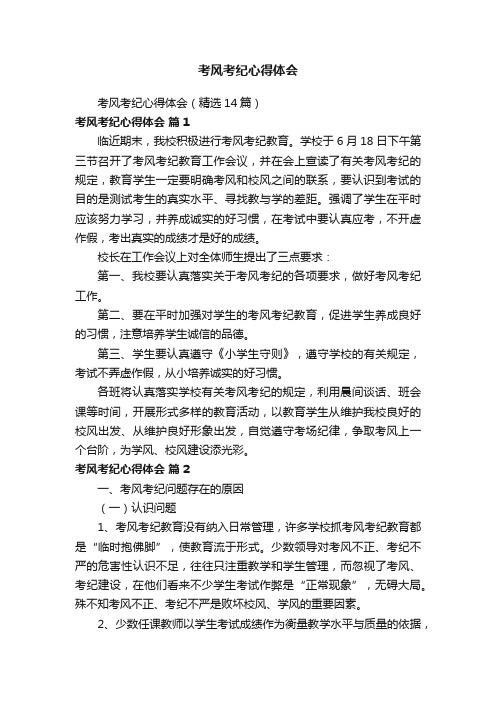 考风考纪心得体会

考风考纪心得体会（精选14篇）

考风考纪心得体会 篇1

临近期末，我校积极进行考风考纪教育。学校于6月18日下午第三节召开了考风考纪教育工作会议，并在会上宣读了有关考风考纪的规定，教育学生一定要明确考风和校风之间的联系，要认识到考试的目的是测试考生的真实水平、寻找教与学的差距。强调了学生在平时应该努力学习，并养成诚实的好习惯，在考试中要认真应考，不开虚作假，考出真实的成绩才是好的成绩。

校长在工作会议上对全体师生提出了三点要求：

第一、我校要认真落实关于考风考纪的各项要求，做好考风考纪工作。

第二、要在平时加强对学生的考风考纪教育，促进学生养成良好的习惯，注意培养学生诚信的品德。

第三、学生要认真遵守《小学生守则》，遵守学校的有关规定，考试不弄虚作假，从小培养诚实的好习惯。

各班将认真落实学校有关考风考纪的规定，利用晨间谈话、班会课等时间，开展形式多样的教育活动，以教育学生从维护我校良好的校风出发、从维护良好形象出发，自觉遵守考场纪律，争取考风上一个台阶，为学风、校风建设添光彩。

考风考纪心得体会 篇2

一、考风考纪问题存在的原因

（一）认识问题

1、考风考纪教育没有纳入日常管理，许多学校抓考风考纪教育都是“临时抱佛脚”，使教育流于形式。少数领导对考风不正、考纪不严的危害性认识不足，往往只注重教学和学生管理，而忽视了考风、考纪建设，在他们看来不少学生考试作弊是“正常现象”，无碍大局。殊不知考风不正、考纪不严是败坏校风、学风的重要因素。

2、少数任课教师以学生考试成绩作为衡量教学水平与质量的依据，